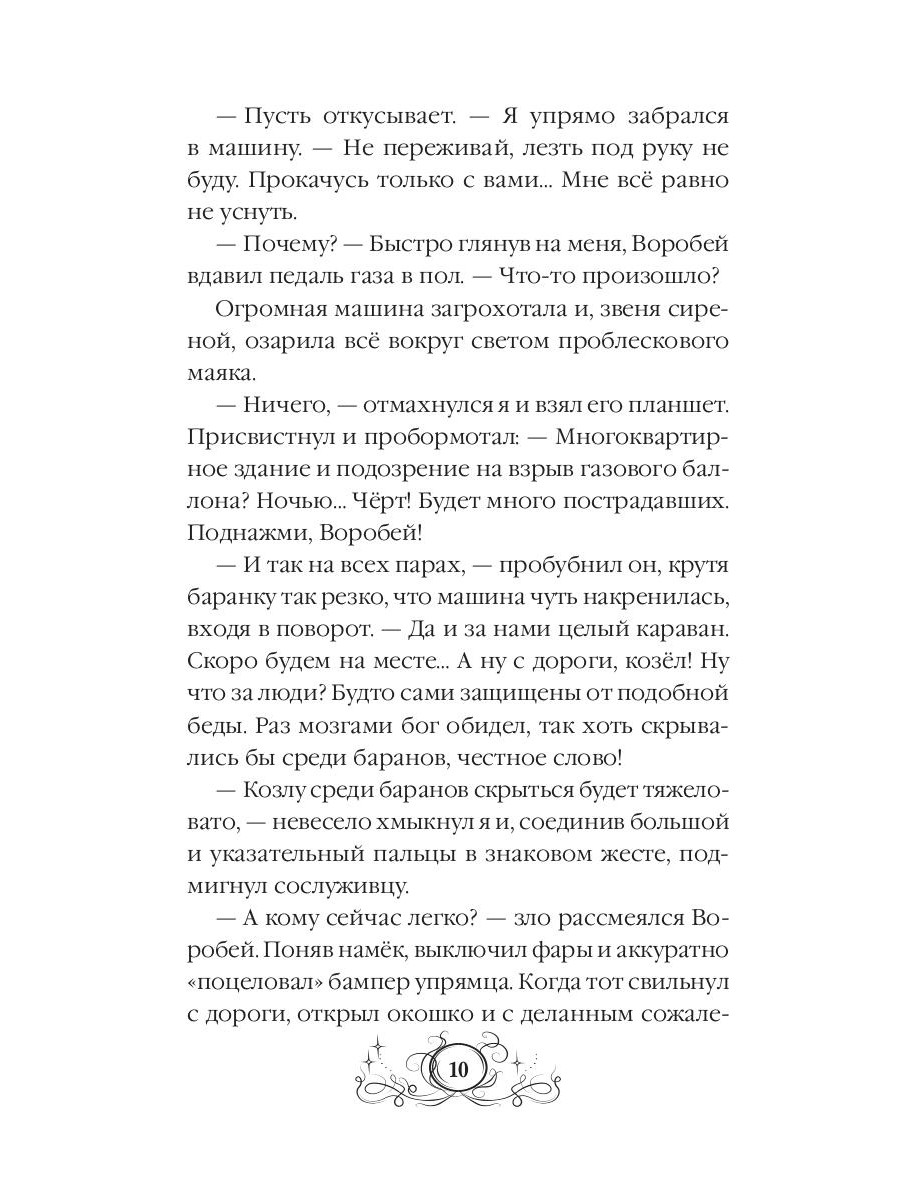 — Пусть откусывает. — Я упрямо забрался в машину. — Не переживай, лезть под руку не буду. Прокачусь только с вами... Мне всё равно не уснуть.

— Почему? — Быстро глянув на меня, Воробей вдавил педаль газа в пол. — Что-то произошло?

Огромная машина загрохотала и, звеня сиреной, озарила всё вокруг светом проблескового маяка.

— Ничего, — отмахнулся я и взял его планшет. Присвистнул и пробормотал: — Многоквартирное здание и подозрение на взрыв газового баллона? Ночью... Чёрт! Будет много пострадавших. Поднажми, Воробей!

— И так на всех парах, — пробубнил он, крутя баранку так резко, что машина чуть накренилась, входя в поворот. — Да и за нами целый караван. Скоро будем на месте... А ну с дороги, козёл! Ну что за люди? Будто сами защищены от подобной беды. Раз мозгами бог обидел, так хоть скрывались бы среди баранов, честное слово!

— Козлу среди баранов скрыться будет тяжеловато, — невесело хмыкнул я и, соединив большой и указательный пальцы в знаковом жесте, подмигнул сослуживцу.

— А кому сейчас легко? — зло рассмеялся Воробей. Поняв намёк, выключил фары и аккуратно «поцеловал» бампер упрямца. Когда тот свильнул с дороги, открыл окошко и с деланным сожале-

10